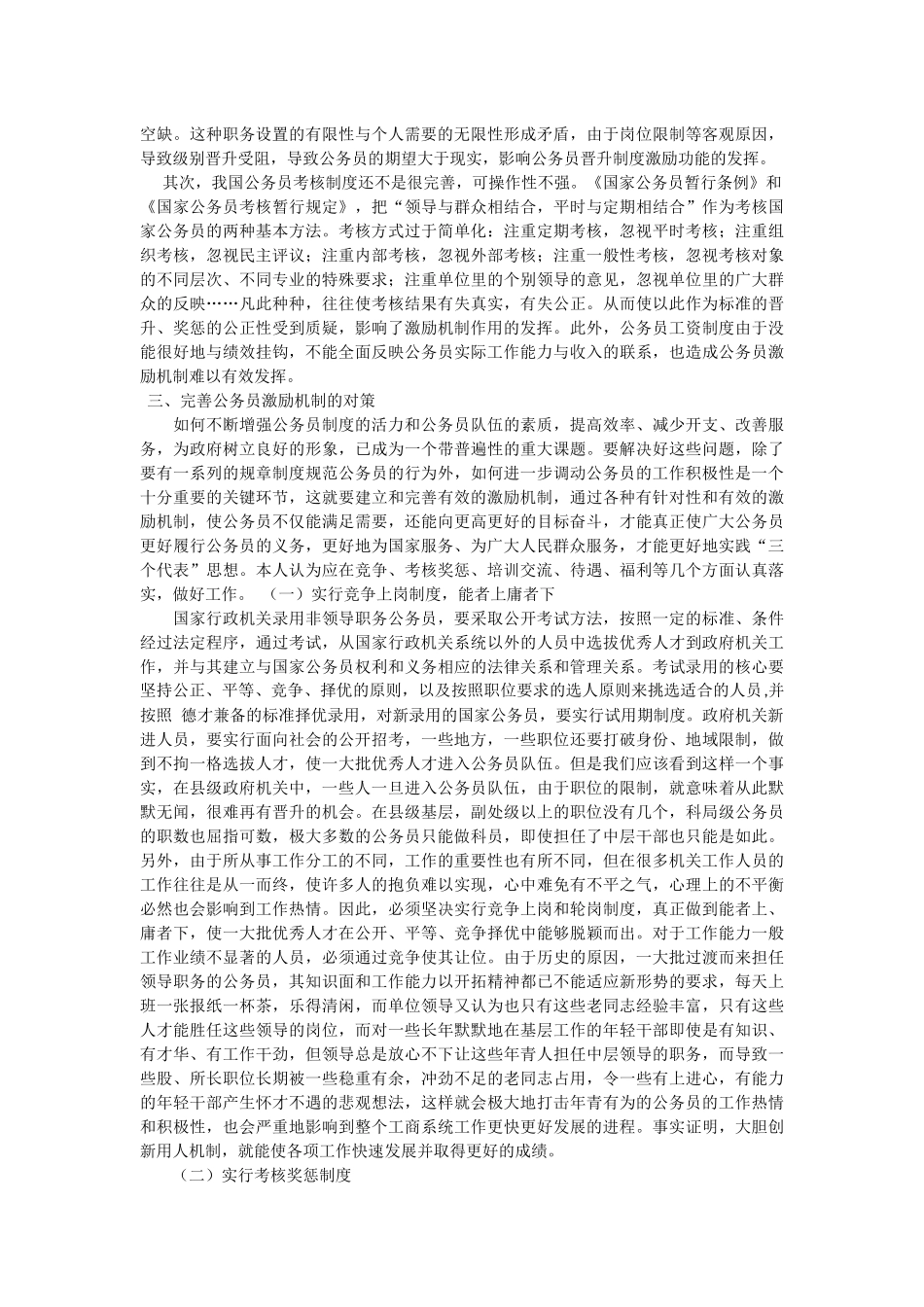 空缺。这种职务设置的有限性与个人需要的无限性形成矛盾，由于岗位限制等客观原因，导致级别晋升受阻，导致公务员的期望大于现实，影响公务员晋升制度激励功能的发挥。

其次，我国公务员考核制度还不是很完善，可操作性不强。《国家公务员暂行条例》和《国家公务员考核暂行规定》，把“领导与群众相结合，平时与定期相结合”作为考核国家公务员的两种基本方法。考核方式过于简单化：注重定期考核，忽视平时考核；注重组织考核，忽视民主评议；注重内部考核，忽视外部考核；注重一般性考核，忽视考核对象的不同层次、不同专业的特殊要求；注重单位里的个别领导的意见，忽视单位里的广大群众的反映……凡此种种，往往使考核结果有失真实，有失公正。从而使以此作为标准的晋升、奖惩的公正性受到质疑，影响了激励机制作用的发挥。此外，公务员工资制度由于没能很好地与绩效挂钩，不能全面反映公务员实际工作能力与收入的联系，也造成公务员激励机制难以有效发挥。

三、完善公务员激励机制的对策

如何不断增强公务员制度的活力和公务员队伍的素质，提高效率、减少开支、改善服务，为政府树立良好的形象，已成为一个带普遍性的重大课题。要解决好这些问题，除了要有一系列的规章制度规范公务员的行为外，如何进一步调动公务员的工作积极性是一个十分重要的关键环节，这就要建立和完善有效的激励机制，通过各种有针对性和有效的激励机制，使公务员不仅能满足需要，还能向更高更好的目标奋斗，才能真正使广大公务员更好履行公务员的义务，更好地为国家服务、为广大人民群众服务，才能更好地实践“三个代表”思想。本人认为应在竞争、考核奖惩、培训交流、待遇、福利等几个方面认真落实，做好工作。 （一）实行竞争上岗制度，能者上庸者下

国家行政机关录用非领导职务公务员，要采取公开考试方法，按照一定的标准、条件经过法定程序，通过考试，从国家行政机关系统以外的人员中选拔优秀人才到政府机关工作，并与其建立与国家公务员权利和义务相应的法律关系和管理关系。考试录用的核心要坚持公正、平等、竞争、择优的原则，以及按照职位要求的选人原则来挑选适合的人员,并按照 德才兼备的标准择优录用，对新录用的国家公务员，要实行试用期制度。政府机关新进人员，要实行面向社会的公开招考，一些地方，一些职位还要打破身份、地域限制，做到不拘一格选拔人才，使一大批优秀人才进入公务员队伍。但是我们应该看到这样一个事实，在县级政府机关中，一些人一旦进入公务员队伍，由于职位的限制，就意味着从此默默无闻，很难再有晋升的机会。在县级基层，副处级以上的职位没有几个，科局级公务员的职数也屈指可数，极大多数的公务员只能做科员，即使担任了中层干部也只能是如此。另外，由于所从事工作分工的不同，工作的重要性也有所不同，但在很多机关工作人员的工作往往是从一而终，使许多人的抱负难以实现，心中难免有不平之气，心理上的不平衡必然也会影响到工作热情。因此，必须坚决实行竞争上岗和轮岗制度，真正做到能者上、庸者下，使一大批优秀人才在公开、平等、竞争择优中能够脱颖而出。对于工作能力一般工作业绩不显著的人员，必须通过竞争使其让位。由于历史的原因，一大批过渡而来担任领导职务的公务员，其知识面和工作能力以开拓精神都已不能适应新形势的要求，每天上班一张报纸一杯茶，乐得清闲，而单位领导又认为也只有这些老同志经验丰富，只有这些人才能胜任这些领导的岗位，而对一些长年默默地在基层工作的年轻干部即使是有知识、有才华、有工作干劲，但领导总是放心不下让这些年青人担任中层领导的职务，而导致一些股、所长职位长期被一些稳重有余，冲劲不足的老同志占用，令一些有上进心，有能力的年轻干部产生怀才不遇的悲观想法，这样就会极大地打击年青有为的公务员的工作热情和积极性，也会严重地影响到整个工商系统工作更快更好发展的进程。事实证明，大胆创新用人机制，就能使各项工作快速发展并取得更好的成绩。

（二）实行考核奖惩制度